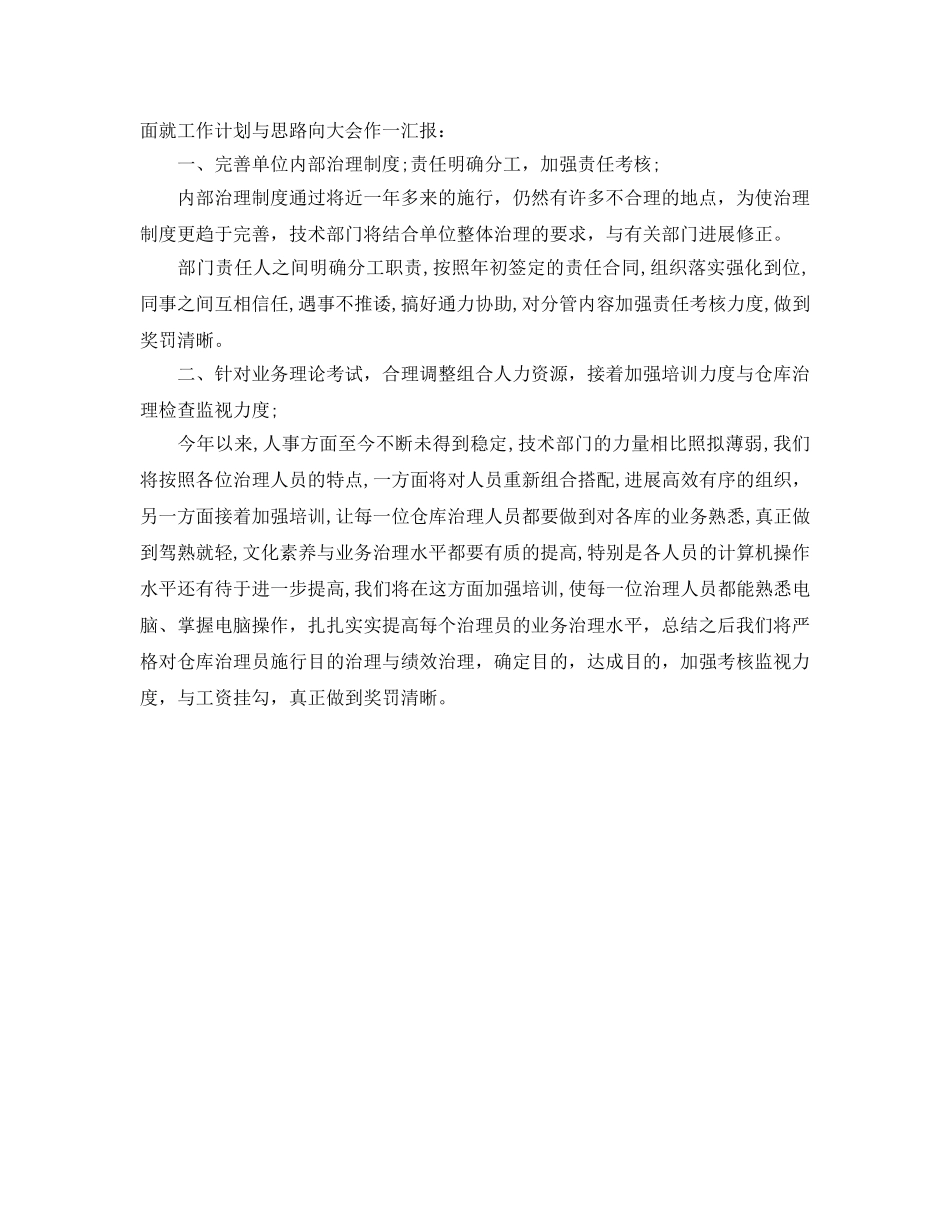 面就工作计划与思路向大会作一汇报：

一、完善单位内部治理制度;责任明确分工，加强责任考核;

内部治理制度通过将近一年多来的施行，仍然有许多不合理的地点，为使治理制度更趋于完善，技术部门将结合单位整体治理的要求，与有关部门进展修正。

部门责任人之间明确分工职责,按照年初签定的责任合同,组织落实强化到位,同事之间互相信任,遇事不推诿,搞好通力协助,对分管内容加强责任考核力度,做到奖罚清晰。

二、针对业务理论考试，合理调整组合人力资源，接着加强培训力度与仓库治理检查监视力度;

今年以来,人事方面至今不断未得到稳定,技术部门的力量相比照拟薄弱,我们将按照各位治理人员的特点,一方面将对人员重新组合搭配,进展高效有序的组织，另一方面接着加强培训,让每一位仓库治理人员都要做到对各库的业务熟悉,真正做到驾熟就轻,文化素养与业务治理水平都要有质的提高,特别是各人员的计算机操作水平还有待于进一步提高,我们将在这方面加强培训,使每一位治理人员都能熟悉电脑、掌握电脑操作，扎扎实实提高每个治理员的业务治理水平，总结之后我们将严格对仓库治理员施行目的治理与绩效治理，确定目的，达成目的，加强考核监视力度，与工资挂勾，真正做到奖罚清晰。